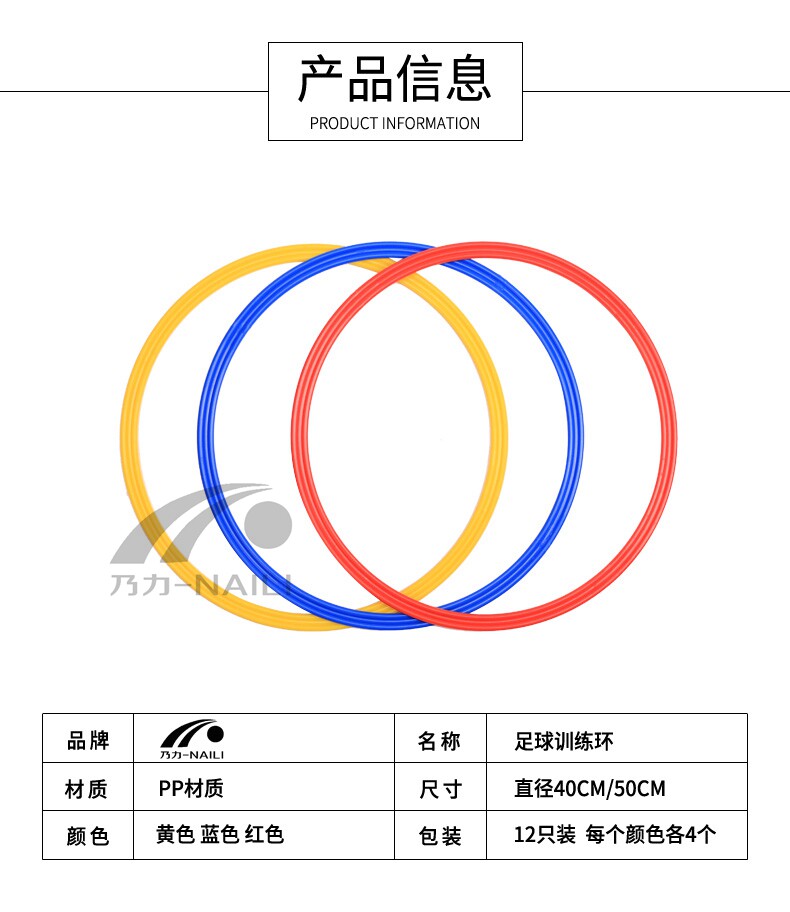 产品信息
PRODUCT INFORMATION

| 品牌 | 乃力-NAILI | 名称 | 足球训练环 |
|---|---|---|---|
| 材质 | PP材质 | 尺寸 | 直径40CM/50CM |
| 颜色 | 黄色 蓝色 红色 | 包装 | 12只装 每个颜色各4个 |

乃力-NAILI